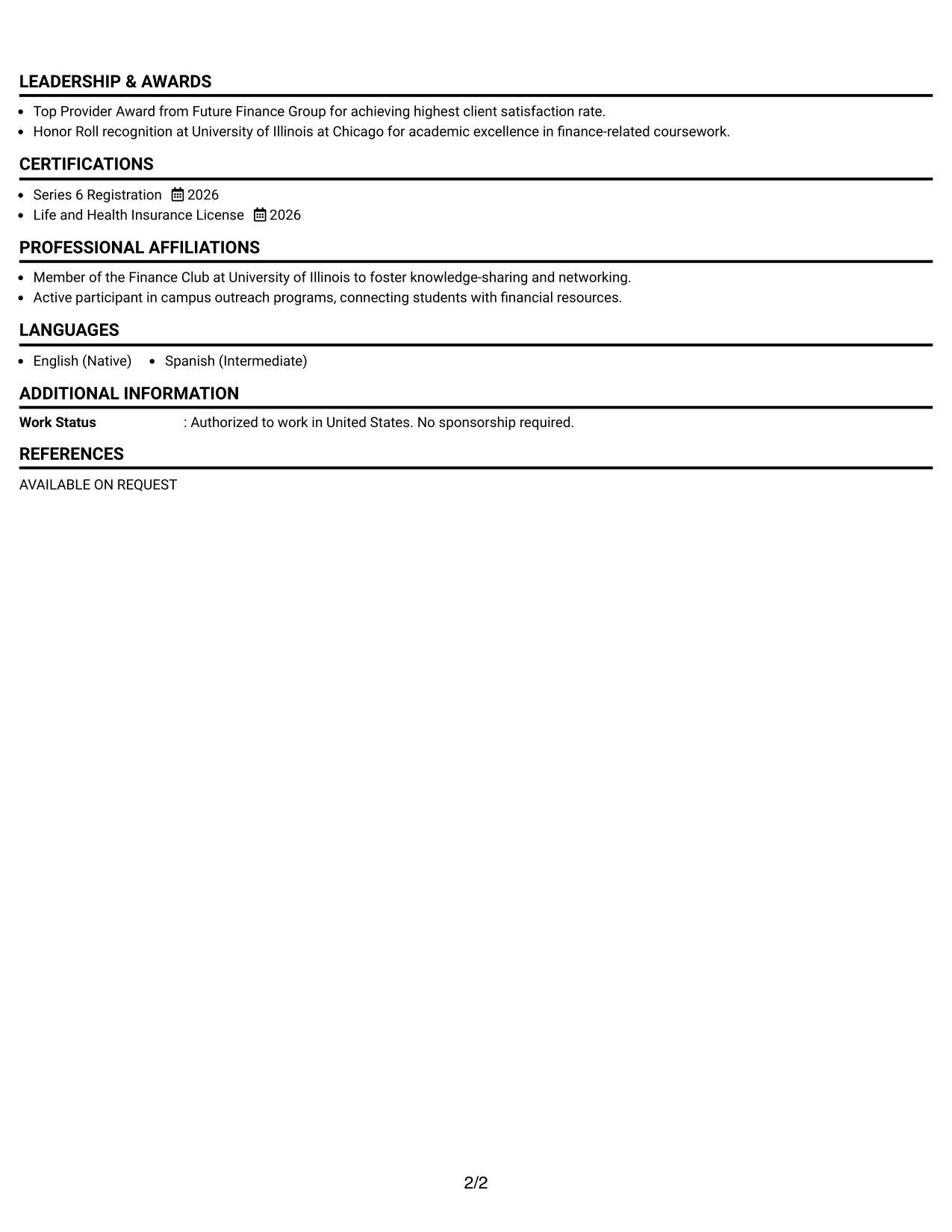 LEADERSHIP & AWARDS

• Top Provider Award from Future Finance Group for achieving highest client satisfaction rate.
• Honor Roll recognition at University of Illinois at Chicago for academic excellence in finance-related coursework.

CERTIFICATIONS

• Series 6 Registration 2026
• Life and Health Insurance License 2026

PROFESSIONAL AFFILIATIONS

• Member of the Finance Club at University of Illinois to foster knowledge-sharing and networking.
• Active participant in campus outreach programs, connecting students with financial resources.

LANGUAGES

• English (Native) • Spanish (Intermediate)

ADDITIONAL INFORMATION

Work Status : Authorized to work in United States. No sponsorship required.

REFERENCES

AVAILABLE ON REQUEST

2/2